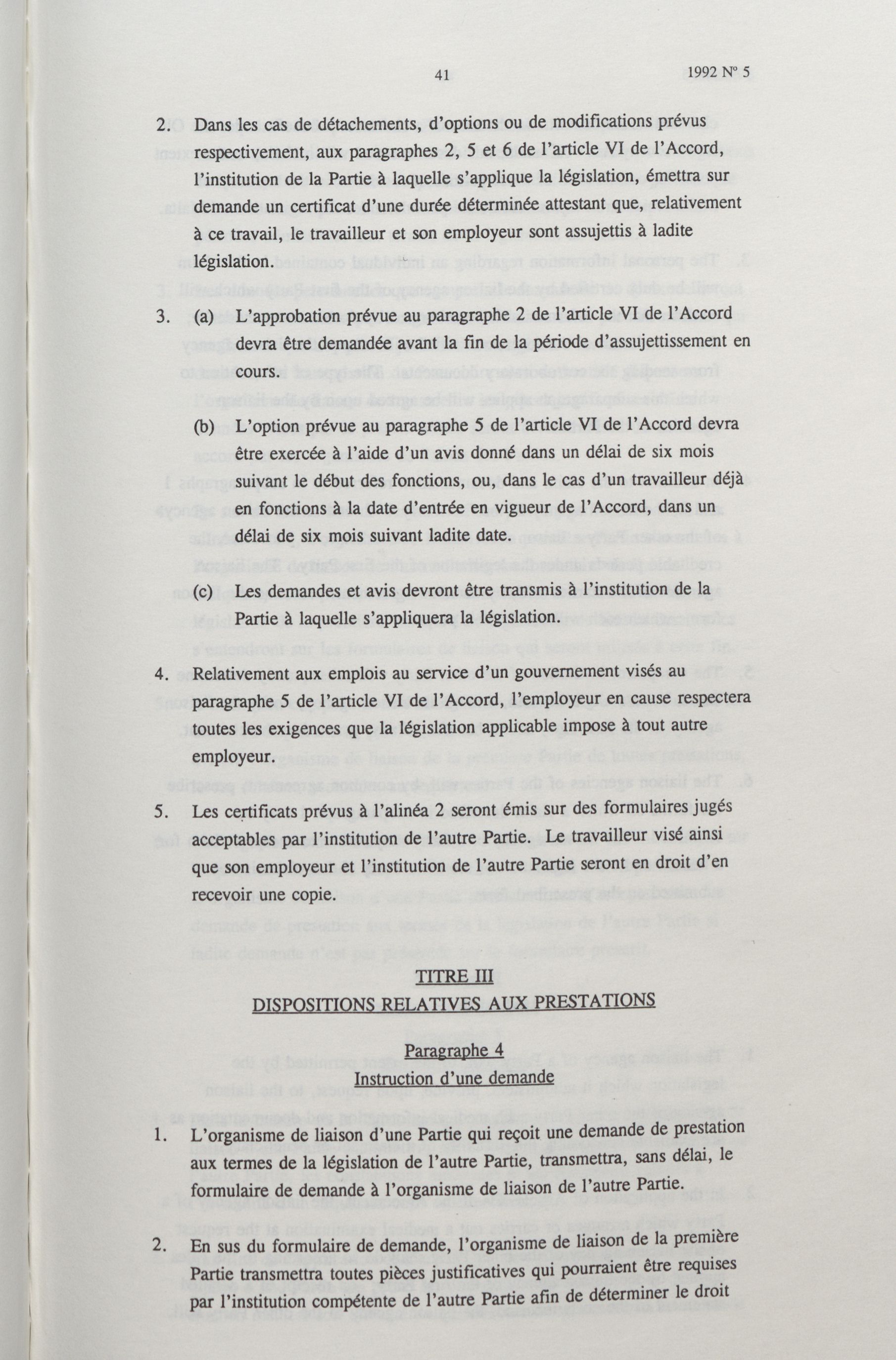 41

1992 N° 5

2. Dans les cas de détachements, d'options ou de modifications prévus respectivement, aux paragraphes 2, 5 et 6 de l'article VI de l'Accord, l'institution de la Partie à laquelle s'applique la législation, émettra sur demande un certificat d'une durée déterminée attestant que, relativement à ce travail, le travailleur et son employeur sont assujettis à ladite législation.

3. (a) L'approbation prévue au paragraphe 2 de l'article VI de l'Accord devra être demandée avant la fin de la période d'assujettissement en cours.

(b) L'option prévue au paragraphe 5 de l'article VI de l'Accord devra être exercée à l'aide d'un avis donné dans un délai de six mois suivant le début des fonctions, ou, dans le cas d'un travailleur déjà en fonctions à la date d'entrée en vigueur de l'Accord, dans un délai de six mois suivant ladite date.

(c) Les demandes et avis devront être transmis à l'institution de la Partie à laquelle s'appliquera la législation.

4. Relativement aux emplois au service d'un gouvernement visés au paragraphe 5 de l'article VI de l'Accord, l'employeur en cause respectera toutes les exigences que la législation applicable impose à tout autre employeur.

5. Les certificats prévus à l'alinéa 2 seront émis sur des formulaires jugés acceptables par l'institution de l'autre Partie. Le travailleur visé ainsi que son employeur et l'institution de l'autre Partie seront en droit d'en recevoir une copie.

TITRE III
DISPOSITIONS RELATIVES AUX PRESTATIONS

Paragraphe 4
Instruction d'une demande

1. L'organisme de liaison d'une Partie qui reçoit une demande de prestation aux termes de la législation de l'autre Partie, transmettra, sans délai, le formulaire de demande à l'organisme de liaison de l'autre Partie.

2. En sus du formulaire de demande, l'organisme de liaison de la première Partie transmettra toutes pièces justificatives qui pourraient être requises par l'institution compétente de l'autre Partie afin de déterminer le droit